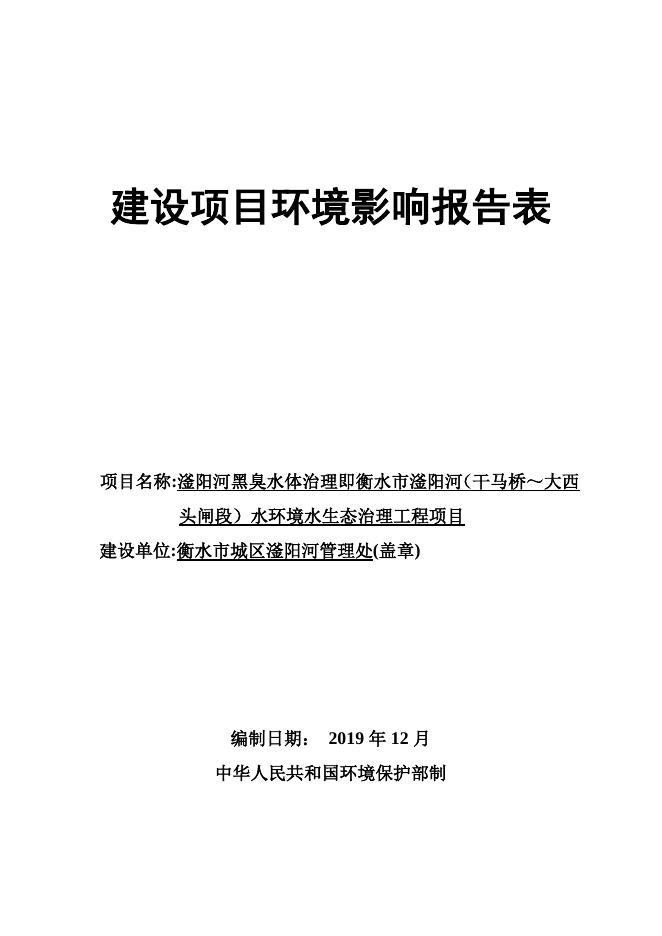 建设项目环境影响报告表

项目名称:滏阳河黑臭水体治理即衡水市滏阳河（干马桥～大西头闸段）水环境水生态治理工程项目

建设单位:衡水市城区滏阳河管理处(盖章)

编制日期： 2019 年 12 月

中华人民共和国环境保护部制